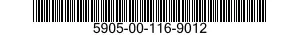 5905-00-116-9012